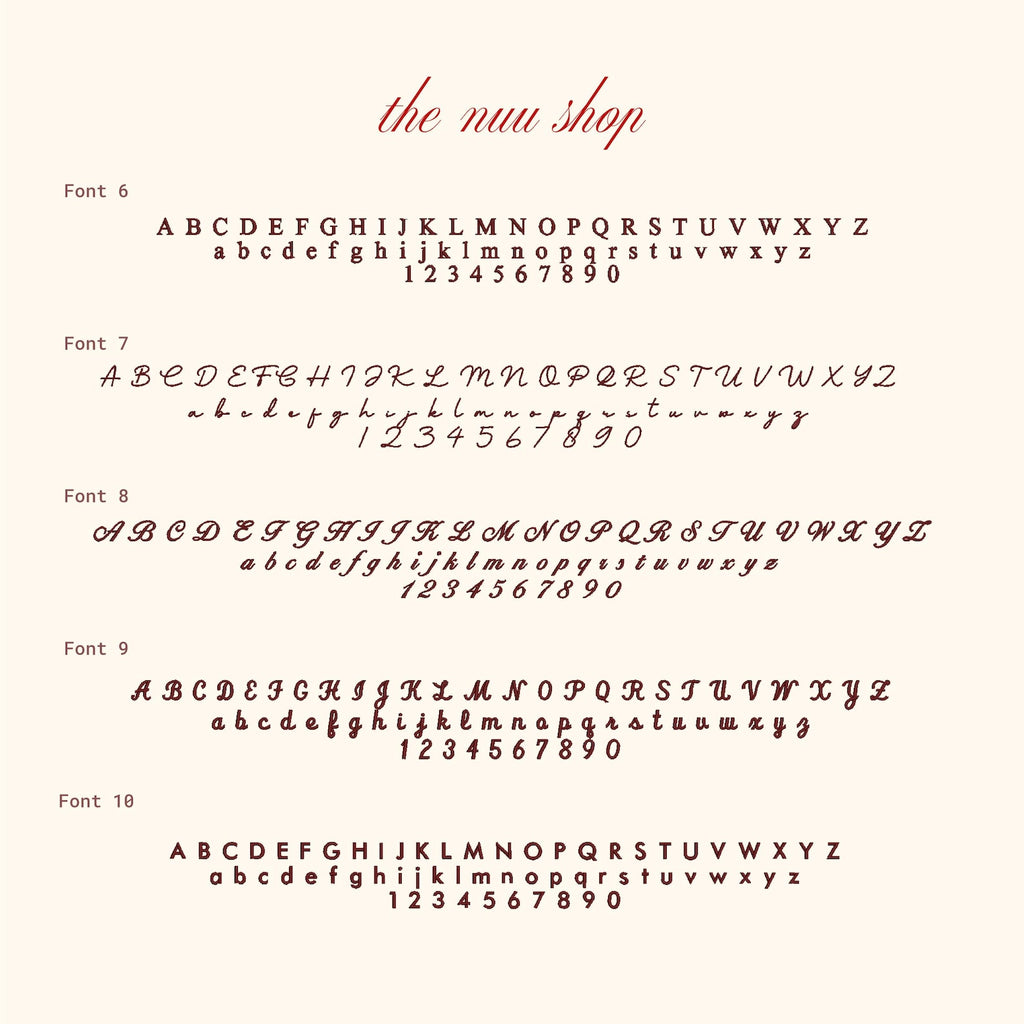 the nuu shop

Font 6

A B C D E F G H I J K L M N O P Q R S T U V W X Y Z
a b c d e f g h i j k l m n o p q r s t u v w x y z
1 2 3 4 5 6 7 8 9 0

Font 7

A B C D E F G H I J K L M N O P Q R S T U V W X Y Z
a b c d e f g h i j k l m n o p q r s t u v w x y z
1 2 3 4 5 6 7 8 9 0

Font 8

A B C D E F G H I J K L M N O P Q R S T U V W X Y Z
a b c d e f g h i j k l m n o p q r s t u v w x y z
1 2 3 4 5 6 7 8 9 0

Font 9

A B C D E F G H I J K L M N O P Q R S T U V W X Y Z
a b c d e f g h i j k l m n o p q r s t u v w x y z
1 2 3 4 5 6 7 8 9 0

Font 10

A B C D E F G H I J K L M N O P Q R S T U V W X Y Z
a b c d e f g h i j k l m n o p q r s t u v w x y z
1 2 3 4 5 6 7 8 9 0